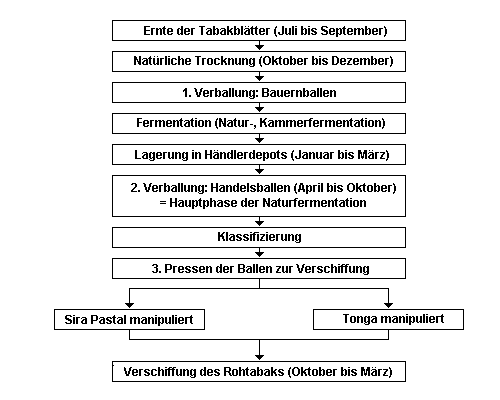 Ernte der Tabakblätter (Juli bis September)

Natürliche Trocknung (Oktober bis Dezember)

1. Verballung: Bauernballen

Fermentation (Natur-, Kammerfermentation)

Lagerung in Händlerdepots (Januar bis März)

2. Verballung: Handelsballen (April bis Oktober)
= Hauptphase der Naturfermentation

Klassifizierung

3. Pressen der Ballen zur Verschiffung

Sira Pastal manipuliert

Tonga manipuliert

Verschiffung des Rohtabaks (Oktober bis März)